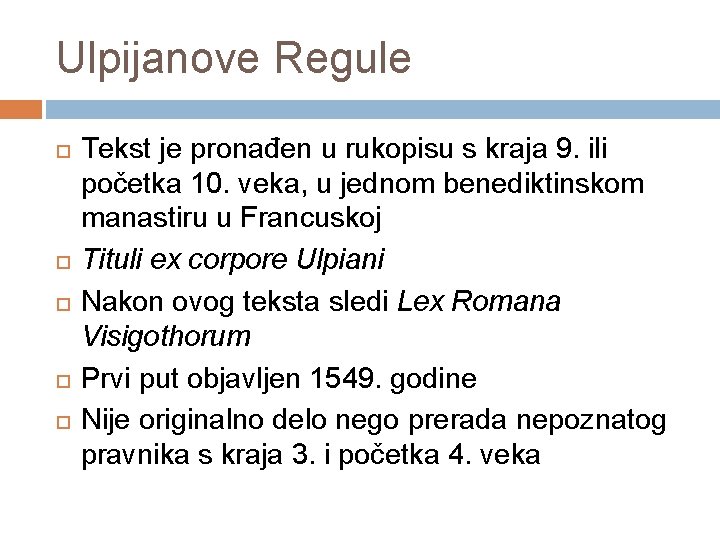 Ulpijanove Regule

Tekst je pronađen u rukopisu s kraja 9. ili početka 10. veka, u jednom benediktinskom manastiru u Francuskoj

Tituli ex corpore Ulpiani

Nakon ovog teksta sledi Lex Romana Visigothorum

Prvi put objavljen 1549. godine

Nije originalno delo nego prerada nepoznatog pravnika s kraja 3. i početka 4. veka